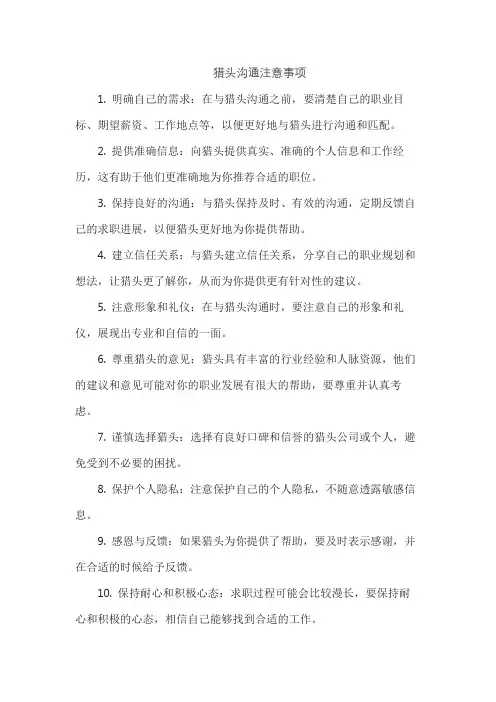 猎头沟通注意事项

1. 明确自己的需求：在与猎头沟通之前，要清楚自己的职业目标、期望薪资、工作地点等，以便更好地与猎头进行沟通和匹配。

2. 提供准确信息：向猎头提供真实、准确的个人信息和工作经历，这有助于他们更准确地为你推荐合适的职位。

3. 保持良好的沟通：与猎头保持及时、有效的沟通，定期反馈自己的求职进展，以便猎头更好地为你提供帮助。

4. 建立信任关系：与猎头建立信任关系，分享自己的职业规划和想法，让猎头更了解你，从而为你提供更有针对性的建议。

5. 注意形象和礼仪：在与猎头沟通时，要注意自己的形象和礼仪，展现出专业和自信的一面。

6. 尊重猎头的意见：猎头具有丰富的行业经验和人脉资源，他们的建议和意见可能对你的职业发展有很大的帮助，要尊重并认真考虑。

7. 谨慎选择猎头：选择有良好口碑和信誉的猎头公司或个人，避免受到不必要的困扰。

8. 保护个人隐私：注意保护自己的个人隐私，不随意透露敏感信息。

9. 感恩与反馈：如果猎头为你提供了帮助，要及时表示感谢，并在合适的时候给予反馈。

10. 保持耐心和积极心态：求职过程可能会比较漫长，要保持耐心和积极的心态，相信自己能够找到合适的工作。